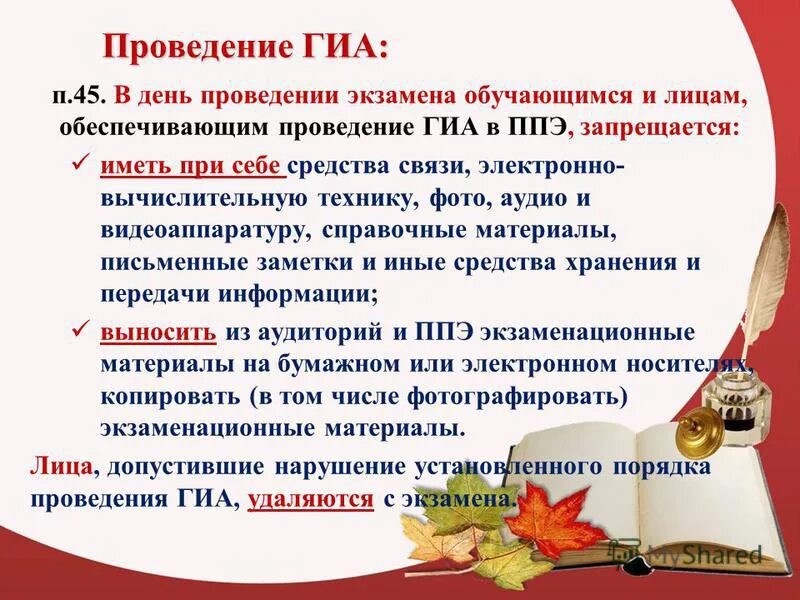 Проведение ГИА:

п.45. В день проведении экзамена обучающимся и лицам, обеспечивающим проведение ГИА в ППЭ, запрещается:

✓ иметь при себе средства связи, электронно-вычислительную технику, фото, аудио и видеоаппаратуру, справочные материалы, письменные заметки и иные средства хранения и передачи информации;

✓ выносить из аудиторий и ППЭ экзаменационные материалы на бумажном или электронном носителях, копировать (в том числе фотографировать) экзаменационные материалы.

Лица, допустившие нарушение установленного порядка проведения ГИА, удаляются с экзамена.

MyShared